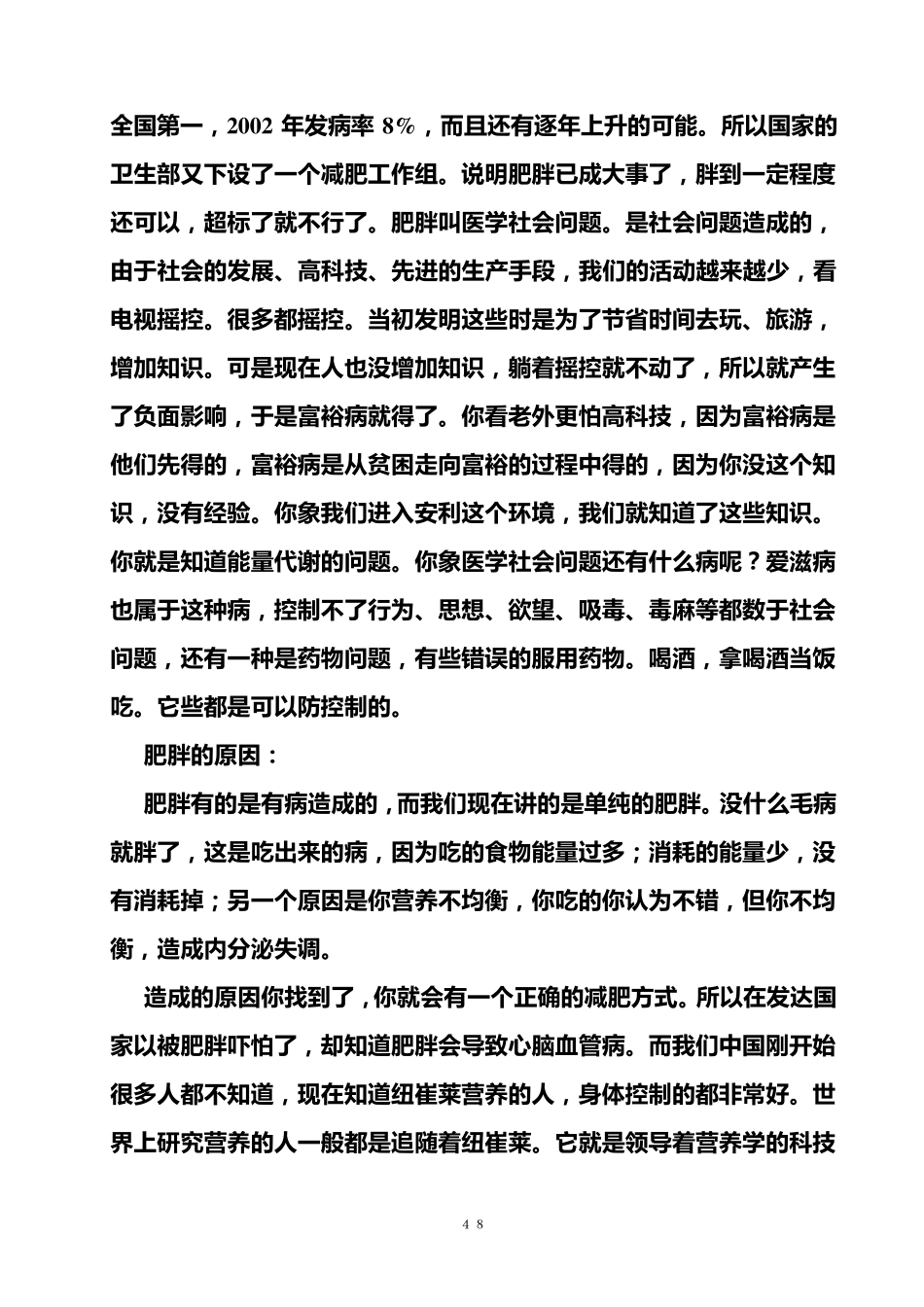 全国第一，2002 年发病率 8%，而且还有逐年上升的可能。所以国家的卫生部又下设了一个减肥工作组。说明肥胖已成大事了，胖到一定程度还可以，超标了就不行了。肥胖叫医学社会问题。是社会问题造成的，由于社会的发展、高科技、先进的生产手段，我们的活动越来越少，看电视摇控。很多都摇控。当初发明这些时是为了节省时间去玩、旅游，增加知识。可是现在人也没增加知识，躺着摇控就不动了，所以就产生了负面影响，于是富裕病就得了。你看老外更怕高科技，因为富裕病是他们先得的，富裕病是从贫困走向富裕的过程中得的，因为你没这个知识，没有经验。你象我们进入安利这个环境，我们就知道了这些知识。你就是知道能量代谢的问题。你象医学社会问题还有什么病呢？爱滋病也属于这种病，控制不了行为、思想、欲望、吸毒、毒麻等都数于社会问题，还有一种是药物问题，有些错误的服用药物。喝酒，拿喝酒当饭吃。它些都是可以防控制的。

肥胖的原因：

肥胖有的是有病造成的，而我们现在讲的是单纯的肥胖。没什么毛病就胖了，这是吃出来的病，因为吃的食物能量过多；消耗的能量少，没有消耗掉；另一个原因是你营养不均衡，你吃的你认为不错，但你不均衡，造成内分泌失调。

造成的原因你找到了，你就会有一个正确的减肥方式。所以在发达国家以被肥胖吓怕了，却知道肥胖会导致心脑血管病。而我们中国刚开始很多人都不知道，现在知道纽崔莱营养的人，身体控制的都非常好。世界上研究营养的人一般都是追随着纽崔莱。它就是领导着营养学的科技

48